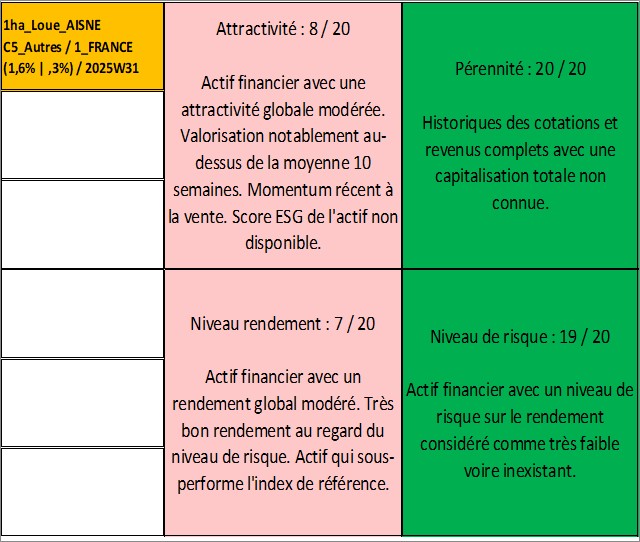 1ha_Loue_AISNE
C5_Autres / 1_FRANCE
(1,6% | ,3%) / 2025W31

Attractivité : 8 / 20

Actif financier avec une attractivité globale modérée. Valorisation notablement au-dessus de la moyenne 10 semaines. Momentum récent à la vente. Score ESG de l'actif non disponible.

Pérennité : 20 / 20

Historiques des cotations et revenus complets avec une capitalisation totale non connue.

Niveau rendement : 7 / 20

Actif financier avec un rendement global modéré. Très bon rendement au regard du niveau de risque. Actif qui sous-performe l'index de référence.

Niveau de risque : 19 / 20

Actif financier avec un niveau de risque sur le rendement considéré comme très faible voire inexistant.